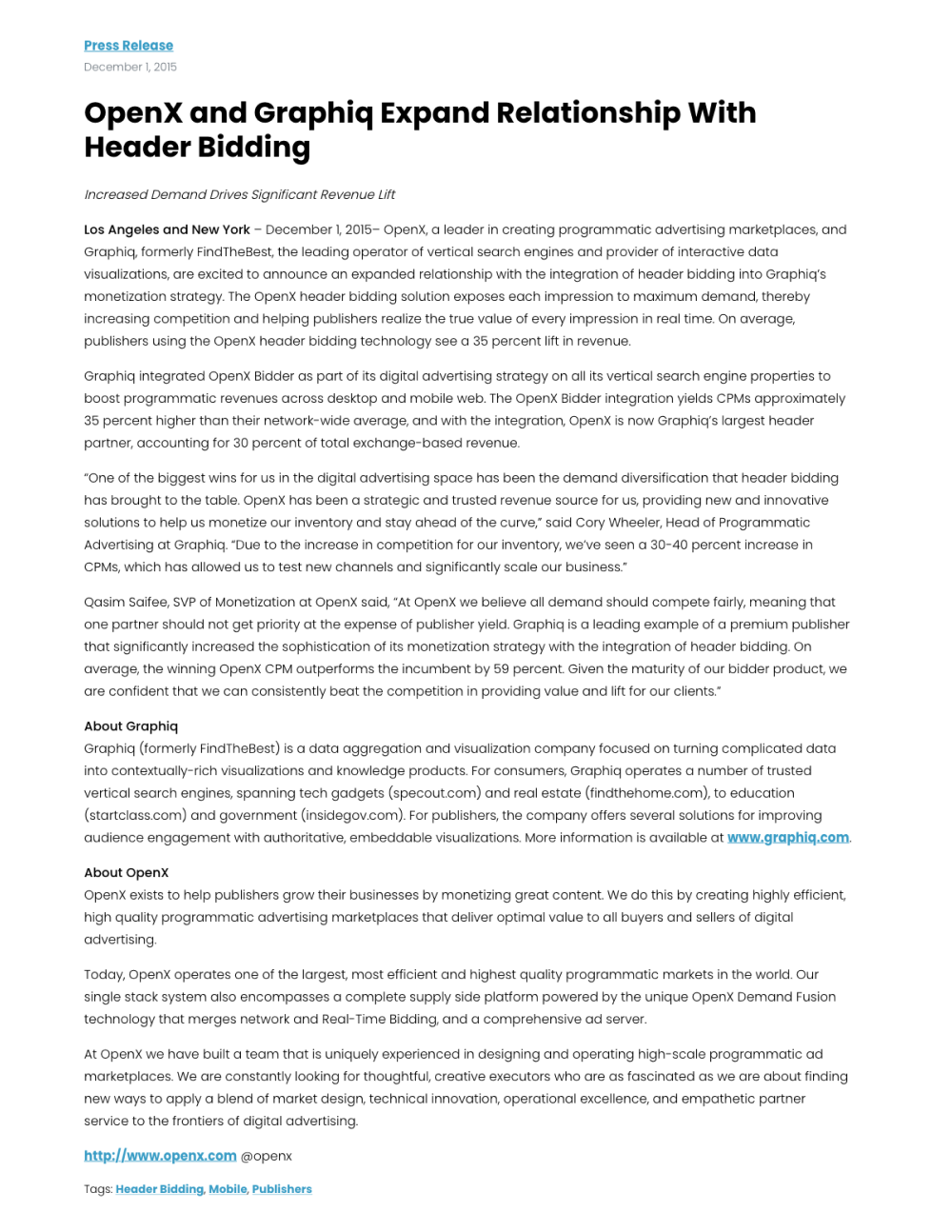 Press Release
December 1, 2015

OpenX and Graphiq Expand Relationship With Header Bidding

Increased Demand Drives Significant Revenue Lift

Los Angeles and New York – December 1, 2015– OpenX, a leader in creating programmatic advertising marketplaces, and Graphiq, formerly FindTheBest, the leading operator of vertical search engines and provider of interactive data visualizations, are excited to announce an expanded relationship with the integration of header bidding into Graphiq's monetization strategy. The OpenX header bidding solution exposes each impression to maximum demand, thereby increasing competition and helping publishers realize the true value of every impression in real time. On average, publishers using the OpenX header bidding technology see a 35 percent lift in revenue.

Graphiq integrated OpenX Bidder as part of its digital advertising strategy on all its vertical search engine properties to boost programmatic revenues across desktop and mobile web. The OpenX Bidder integration yields CPMs approximately 35 percent higher than their network-wide average, and with the integration, OpenX is now Graphiq's largest header partner, accounting for 30 percent of total exchange-based revenue.

"One of the biggest wins for us in the digital advertising space has been the demand diversification that header bidding has brought to the table. OpenX has been a strategic and trusted revenue source for us, providing new and innovative solutions to help us monetize our inventory and stay ahead of the curve," said Cory Wheeler, Head of Programmatic Advertising at Graphiq. "Due to the increase in competition for our inventory, we've seen a 30-40 percent increase in CPMs, which has allowed us to test new channels and significantly scale our business."

Qasim Saifee, SVP of Monetization at OpenX said, "At OpenX we believe all demand should compete fairly, meaning that one partner should not get priority at the expense of publisher yield. Graphiq is a leading example of a premium publisher that significantly increased the sophistication of its monetization strategy with the integration of header bidding. On average, the winning OpenX CPM outperforms the incumbent by 59 percent. Given the maturity of our bidder product, we are confident that we can consistently beat the competition in providing value and lift for our clients."

About Graphiq
Graphiq (formerly FindTheBest) is a data aggregation and visualization company focused on turning complicated data into contextually-rich visualizations and knowledge products. For consumers, Graphiq operates a number of trusted vertical search engines, spanning tech gadgets (specout.com) and real estate (findthehome.com), to education (startclass.com) and government (insidegov.com). For publishers, the company offers several solutions for improving audience engagement with authoritative, embeddable visualizations. More information is available at www.graphiq.com.

About OpenX
OpenX exists to help publishers grow their businesses by monetizing great content. We do this by creating highly efficient, high quality programmatic advertising marketplaces that deliver optimal value to all buyers and sellers of digital advertising.

Today, OpenX operates one of the largest, most efficient and highest quality programmatic markets in the world. Our single stack system also encompasses a complete supply side platform powered by the unique OpenX Demand Fusion technology that merges network and Real-Time Bidding, and a comprehensive ad server.

At OpenX we have built a team that is uniquely experienced in designing and operating high-scale programmatic ad marketplaces. We are constantly looking for thoughtful, creative executors who are as fascinated as we are about finding new ways to apply a blend of market design, technical innovation, operational excellence, and empathetic partner service to the frontiers of digital advertising.

http://www.openx.com @openx

Tags: Header Bidding, Mobile, Publishers